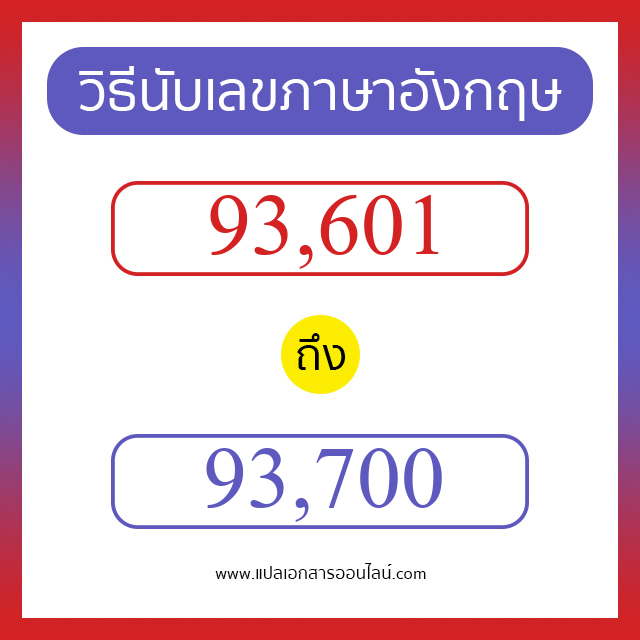 วิธีนับเลขภาษาอังกฤษ

93,601

ถึง

93,700

www.แปลเอกสารออนไลน์.com